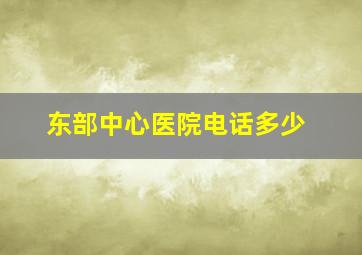 东部中心医院电话多少